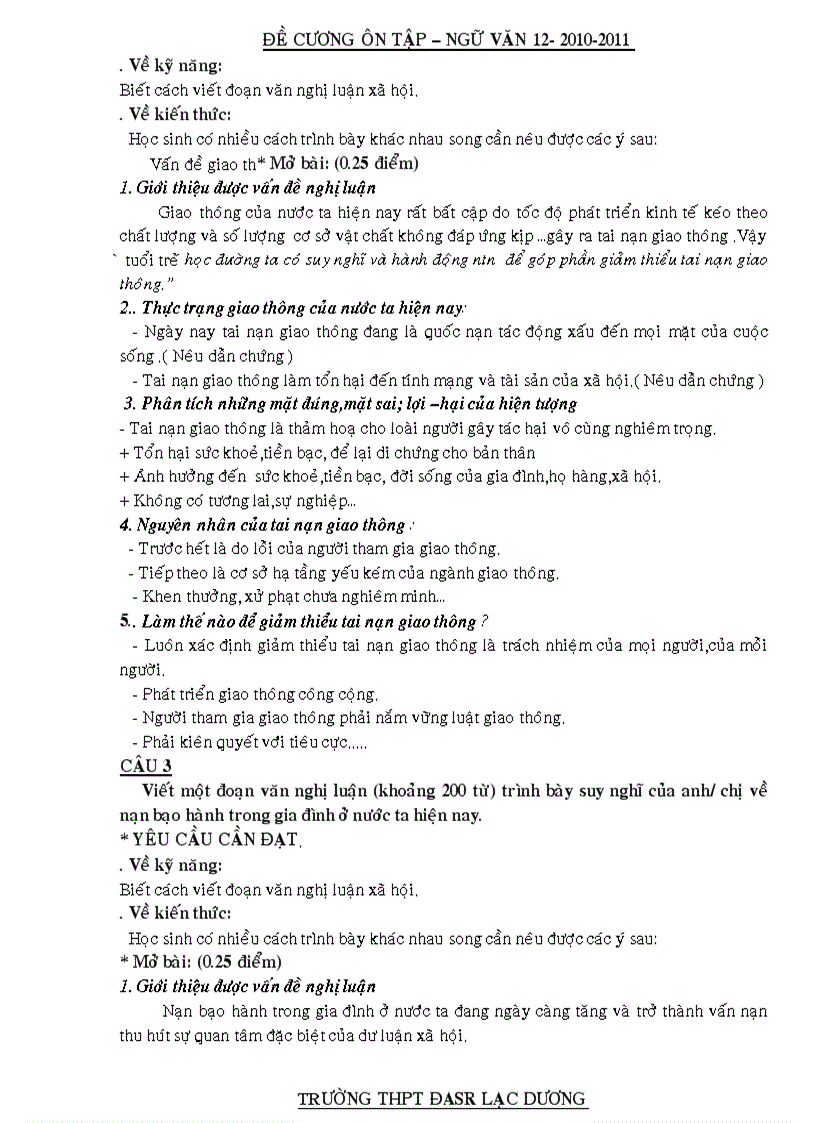 ĐỀ CƯƠNG ÔN TẬP – NGỮ VĂN 12- 2010-2011

. Về kỹ năng:

Biết cách viết đoạn văn nghị luận xã hội.

. Về kiến thức:

Học sinh có nhiều cách trình bày khác nhau song cần nêu được các ý sau:

Vấn đề giao th* Mở bài: (0.25 điểm)

1. Giới thiệu được vấn đề nghị luận

Giao thông của nước ta hiện nay rất bất cập do tốc độ phát triển kinh tế kéo theo chất lượng và số lượng cơ sở vật chất không đáp ứng kịp ...gây ra tai nạn giao thông .Vậy ` tuổi trẻ học đường ta có suy nghĩ và hành động ntn để góp phần giảm thiểu tai nạn giao thông."

2.. Thực trạng giao thông của nước ta hiện nay:

- Ngày nay tai nạn giao thông đang là quốc nạn tác động xấu đến mọi mặt của cuộc sống .( Nêu dẫn chứng )

- Tai nạn giao thông làm tổn hại đến tính mạng và tài sản của xã hội.( Nêu dẫn chứng )

3. Phân tích những mặt đúng,mặt sai; lợi –hại của hiện tượng

- Tai nạn giao thông là thảm hoạ cho loài người gây tác hại vô cùng nghiêm trọng.

+ Tổn hại sức khoẻ,tiền bạc, để lại di chứng cho bản thân

+ Ảnh hưởng đến sức khoẻ,tiền bạc, đời sống của gia đình,họ hàng,xã hội.

+ Không có tương lai,sự nghiệp...

4. Nguyên nhân của tai nạn giao thông :

- Trước hết là do lỗi của người tham gia giao thông.

- Tiếp theo là cơ sở hạ tầng yếu kém của ngành giao thông.

- Khen thưởng, xử phạt chưa nghiêm minh...

5.. Làm thế nào để giảm thiểu tai nạn giao thông ?

- Luôn xác định giảm thiểu tai nạn giao thông là trách nhiệm của mọi người,của mỗi người.

- Phát triển giao thông công cộng.

- Người tham gia giao thông phải nắm vững luật giao thông.

- Phải kiên quyết với tiêu cực.....

CÂU 3

Viết một đoạn văn nghị luận (khoảng 200 từ) trình bày suy nghĩ của anh/ chị về nạn bạo hành trong gia đình ở nước ta hiện nay.

* YÊU CẦU CẦN ĐẠT.

. Về kỹ năng:

Biết cách viết đoạn văn nghị luận xã hội.

. Về kiến thức:

Học sinh có nhiều cách trình bày khác nhau song cần nêu được các ý sau:

* Mở bài: (0.25 điểm)

1. Giới thiệu được vấn đề nghị luận

Nạn bạo hành trong gia đình ở nước ta đang ngày càng tăng và trở thành vấn nạn thu hút sự quan tâm đặc biệt của dư luận xã hội.

TRƯỜNG THPT ĐASR LẠC DƯƠNG